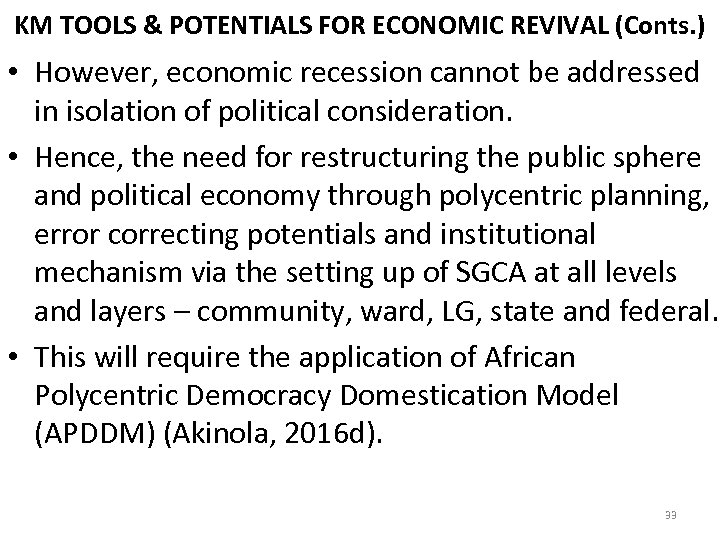 KM TOOLS & POTENTIALS FOR ECONOMIC REVIVAL (Conts.)

• However, economic recession cannot be addressed in isolation of political consideration.
• Hence, the need for restructuring the public sphere and political economy through polycentric planning, error correcting potentials and institutional mechanism via the setting up of SGCA at all levels and layers – community, ward, LG, state and federal.
• This will require the application of African Polycentric Democracy Domestication Model (APDDM) (Akinola, 2016d).

33